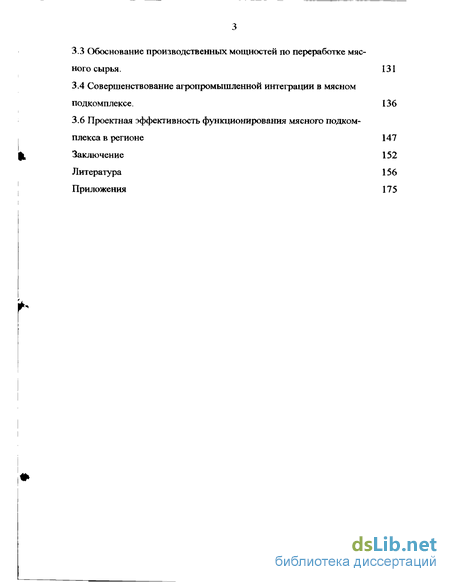 3

3.3 Обоснование производственных мощностей по переработке мясного сырья. 131

3.4 Совершенствование агропромышленной интеграции в мясном подкомплексе. 136

3.6 Проектная эффективность функционирования мясного подкомплекса в регионе 147

Заключение 152

Литература 156

Приложения 175

dsLib.net
библиотека диссертаций